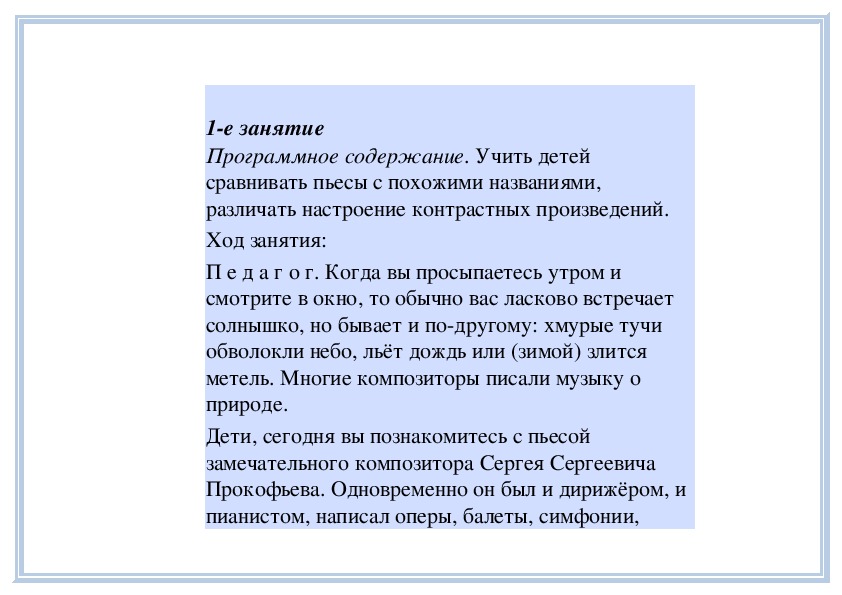 1-е занятие

Программное содержание. Учить детей сравнивать пьесы с похожими названиями, различать настроение контрастных произведений.

Ход занятия:

П е д а г о г. Когда вы просыпаетесь утром и смотрите в окно, то обычно вас ласково встречает солнышко, но бывает и по-другому: хмурые тучи обволокли небо, льёт дождь или (зимой) злится метель. Многие композиторы писали музыку о природе.

Дети, сегодня вы познакомитесь с пьесой замечательного композитора Сергея Сергеевича Прокофьева. Одновременно он был и дирижёром, и пианистом, написал оперы, балеты, симфонии,